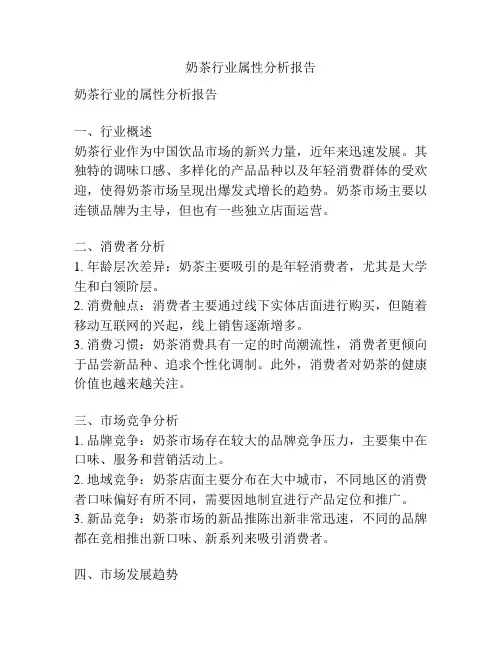 奶茶行业属性分析报告

奶茶行业的属性分析报告

一、行业概述
奶茶行业作为中国饮品市场的新兴力量，近年来迅速发展。其独特的调味口感、多样化的产品品种以及年轻消费群体的受欢迎，使得奶茶市场呈现出爆发式增长的趋势。奶茶市场主要以连锁品牌为主导，但也有一些独立店面运营。

二、消费者分析
1. 年龄层次差异：奶茶主要吸引的是年轻消费者，尤其是大学生和白领阶层。
2. 消费触点：消费者主要通过线下实体店面进行购买，但随着移动互联网的兴起，线上销售逐渐增多。
3. 消费习惯：奶茶消费具有一定的时尚潮流性，消费者更倾向于品尝新品种、追求个性化调制。此外，消费者对奶茶的健康价值也越来越关注。

三、市场竞争分析
1. 品牌竞争：奶茶市场存在较大的品牌竞争压力，主要集中在口味、服务和营销活动上。
2. 地域竞争：奶茶店面主要分布在大中城市，不同地区的消费者口味偏好有所不同，需要因地制宜进行产品定位和推广。
3. 新品竞争：奶茶市场的新品推陈出新非常迅速，不同的品牌都在竞相推出新口味、新系列来吸引消费者。

四、市场发展趋势